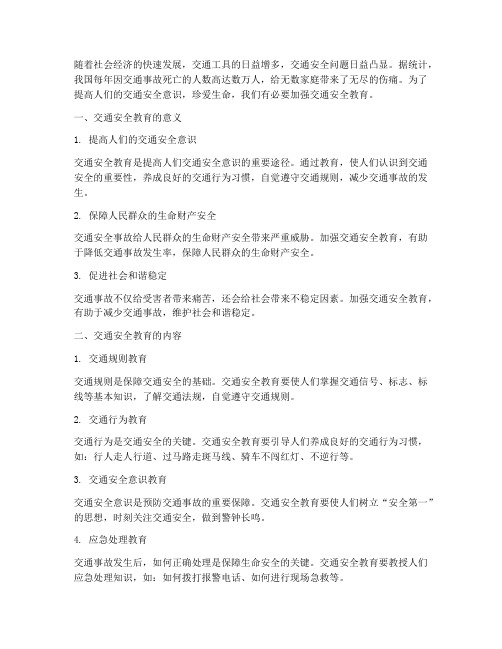 随着社会经济的快速发展，交通工具的日益增多，交通安全问题日益凸显。据统计，我国每年因交通事故死亡的人数高达数万人，给无数家庭带来了无尽的伤痛。为了提高人们的交通安全意识，珍爱生命，我们有必要加强交通安全教育。

一、交通安全教育的意义

1. 提高人们的交通安全意识

交通安全教育是提高人们交通安全意识的重要途径。通过教育，使人们认识到交通安全的重要性，养成良好的交通行为习惯，自觉遵守交通规则，减少交通事故的发生。

2. 保障人民群众的生命财产安全

交通安全事故给人民群众的生命财产安全带来严重威胁。加强交通安全教育，有助于降低交通事故发生率，保障人民群众的生命财产安全。

3. 促进社会和谐稳定

交通事故不仅给受害者带来痛苦，还会给社会带来不稳定因素。加强交通安全教育，有助于减少交通事故，维护社会和谐稳定。

二、交通安全教育的内容

1. 交通规则教育

交通规则是保障交通安全的基础。交通安全教育要使人们掌握交通信号、标志、标线等基本知识，了解交通法规，自觉遵守交通规则。

2. 交通行为教育

交通行为是交通安全的关键。交通安全教育要引导人们养成良好的交通行为习惯，如：行人走人行道、过马路走斑马线、骑车不闯红灯、不逆行等。

3. 交通安全意识教育

交通安全意识是预防交通事故的重要保障。交通安全教育要使人们树立“安全第一”的思想，时刻关注交通安全，做到警钟长鸣。

4. 应急处理教育

交通事故发生后，如何正确处理是保障生命安全的关键。交通安全教育要教授人们应急处理知识，如：如何拨打报警电话、如何进行现场急救等。